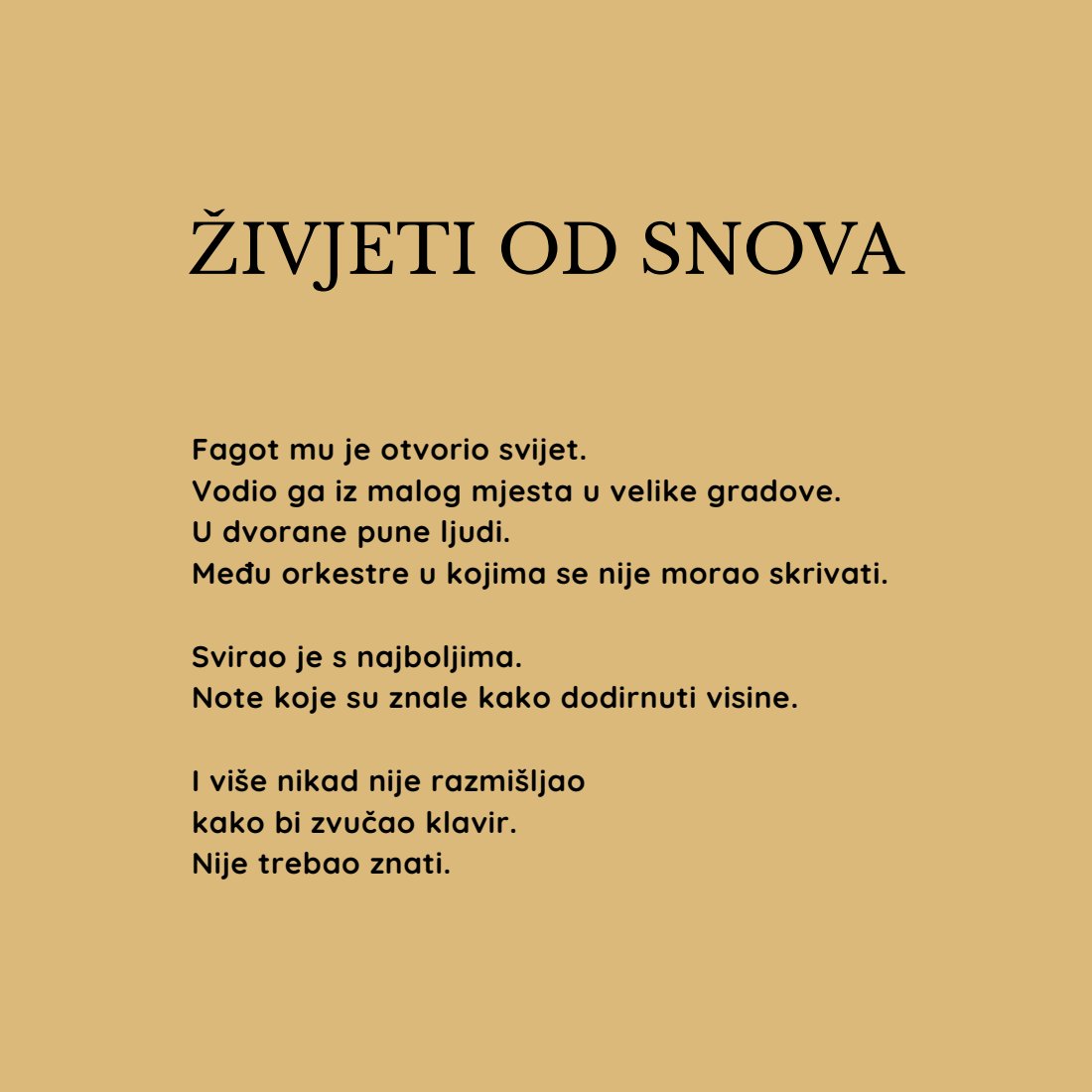 ŽIVJETI OD SNOVA

Fagot mu je otvorio svijet.
Vodio ga iz malog mjesta u velike gradove.
U dvorane pune ljudi.
Među orkestre u kojima se nije morao skrivati.

Svirao je s najboljima.
Note koje su znale kako dodirnuti visine.

I više nikad nije razmišljao
kako bi zvučao klavir.
Nije trebao znati.